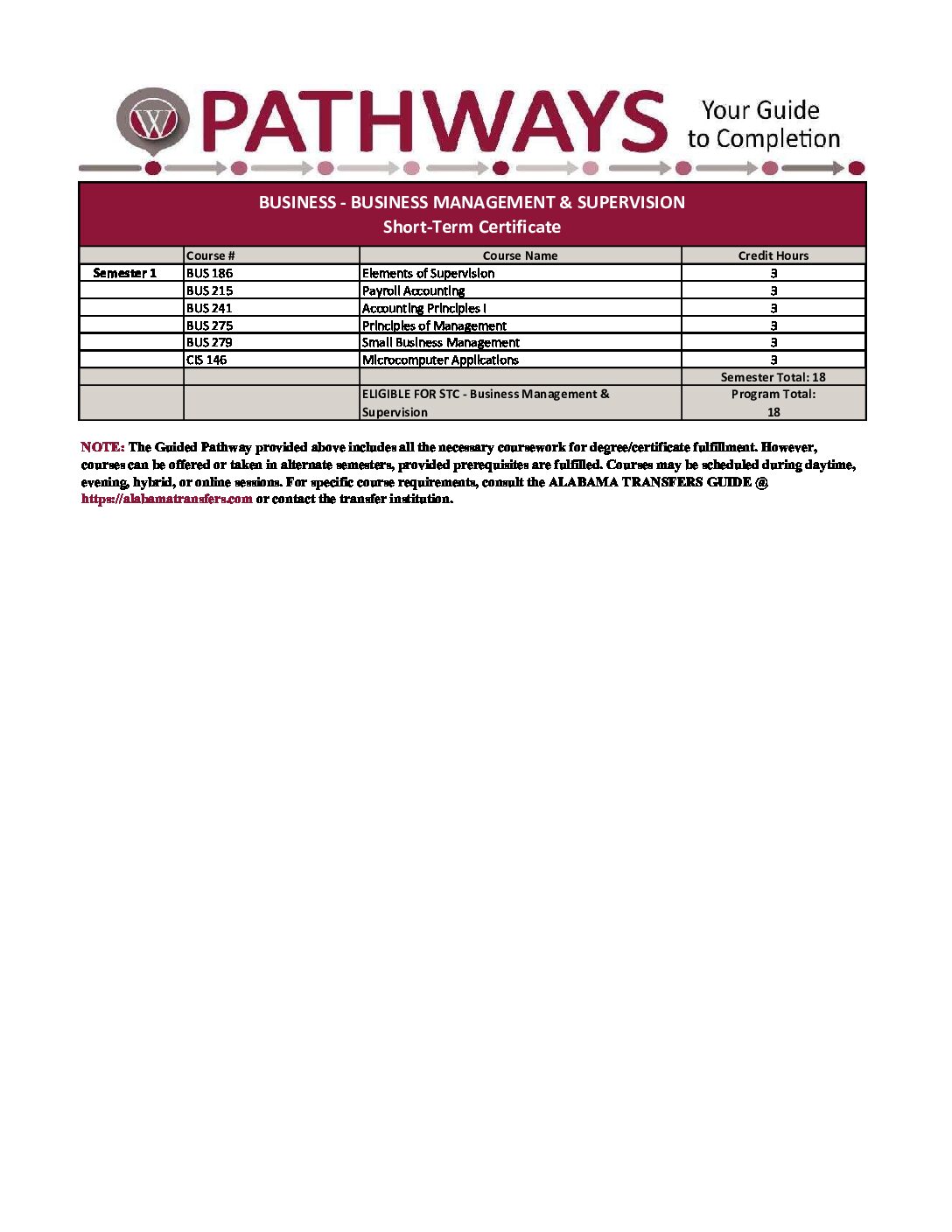 W PATHWAYS Your Guide to Completion

BUSINESS - BUSINESS MANAGEMENT & SUPERVISION
Short-Term Certificate

| | Course # | Course Name | Credit Hours |
|---|---|---|---|
| Semester 1 | BUS 186 | Elements of Supervision | 3 |
| | BUS 215 | Payroll Accounting | 3 |
| | BUS 241 | Accounting Principles I | 3 |
| | BUS 275 | Principles of Management | 3 |
| | BUS 279 | Small Business Management | 3 |
| | CIS 146 | Microcomputer Applications | 3 |
| | | | Semester Total: 18 |
| | | ELIGIBLE FOR STC - Business Management & Supervision | Program Total: 18 |

NOTE: The Guided Pathway provided above includes all the necessary coursework for degree/certificate fulfillment. However, courses can be offered or taken in alternate semesters, provided prerequisites are fulfilled. Courses may be scheduled during daytime, evening, hybrid, or online sessions. For specific course requirements, consult the ALABAMA TRANSFERS GUIDE @ https://alabamatransfers.com or contact the transfer institution.